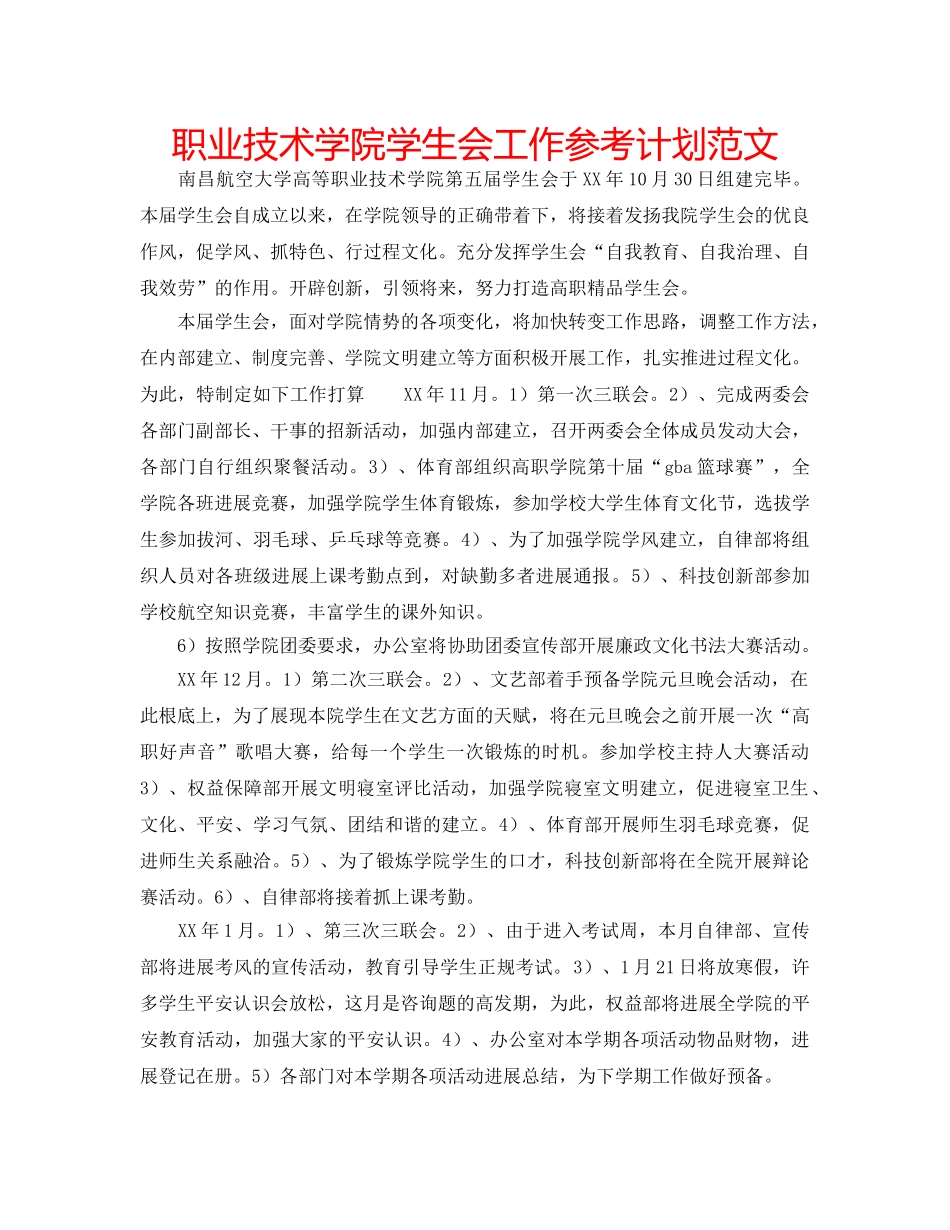 职业技术学院学生会工作参考计划范文

南昌航空大学高等职业技术学院第五届学生会于XX年10月30日组建完毕。本届学生会自成立以来，在学院领导的正确带着下，将接着发扬我院学生会的优良作风，促学风、抓特色、行过程文化。充分发挥学生会“自我教育、自我治理、自我效劳”的作用。开辟创新，引领将来，努力打造高职精品学生会。

本届学生会，面对学院情势的各项变化，将加快转变工作思路，调整工作方法，在内部建立、制度完善、学院文明建立等方面积极开展工作，扎实推进过程文化。为此，特制定如下工作打算　　XX年11月。1）第一次三联会。2）、完成两委会各部门副部长、干事的招新活动，加强内部建立，召开两委会全体成员发动大会，各部门自行组织聚餐活动。3）、体育部组织高职学院第十届“gba篮球赛”，全学院各班进展竞赛，加强学院学生体育锻炼，参加学校大学生体育文化节，选拔学生参加拔河、羽毛球、乒乓球等竞赛。4）、为了加强学院学风建立，自律部将组织人员对各班级进展上课考勤点到，对缺勤多者进展通报。5）、科技创新部参加学校航空知识竞赛，丰富学生的课外知识。

6）按照学院团委要求，办公室将协助团委宣传部开展廉政文化书法大赛活动。

XX年12月。1）第二次三联会。2）、文艺部着手预备学院元旦晚会活动，在此根底上，为了展现本院学生在文艺方面的天赋，将在元旦晚会之前开展一次“高职好声音”歌唱大赛，给每一个学生一次锻炼的时机。参加学校主持人大赛活动3）、权益保障部开展文明寝室评比活动，加强学院寝室文明建立，促进寝室卫生、文化、平安、学习气氛、团结和谐的建立。4）、体育部开展师生羽毛球竞赛，促进师生关系融洽。5）、为了锻炼学院学生的口才，科技创新部将在全院开展辩论赛活动。6）、自律部将接着抓上课考勤。

XX年1月。1）、第三次三联会。2）、由于进入考试周，本月自律部、宣传部将进展考风的宣传活动，教育引导学生正规考试。3）、1月21日将放寒假，许多学生平安认识会放松，这月是咨询题的高发期，为此，权益部将进展全学院的平安教育活动，加强大家的平安认识。4）、办公室对本学期各项活动物品财物，进展登记在册。5）各部门对本学期各项活动进展总结，为下学期工作做好预备。